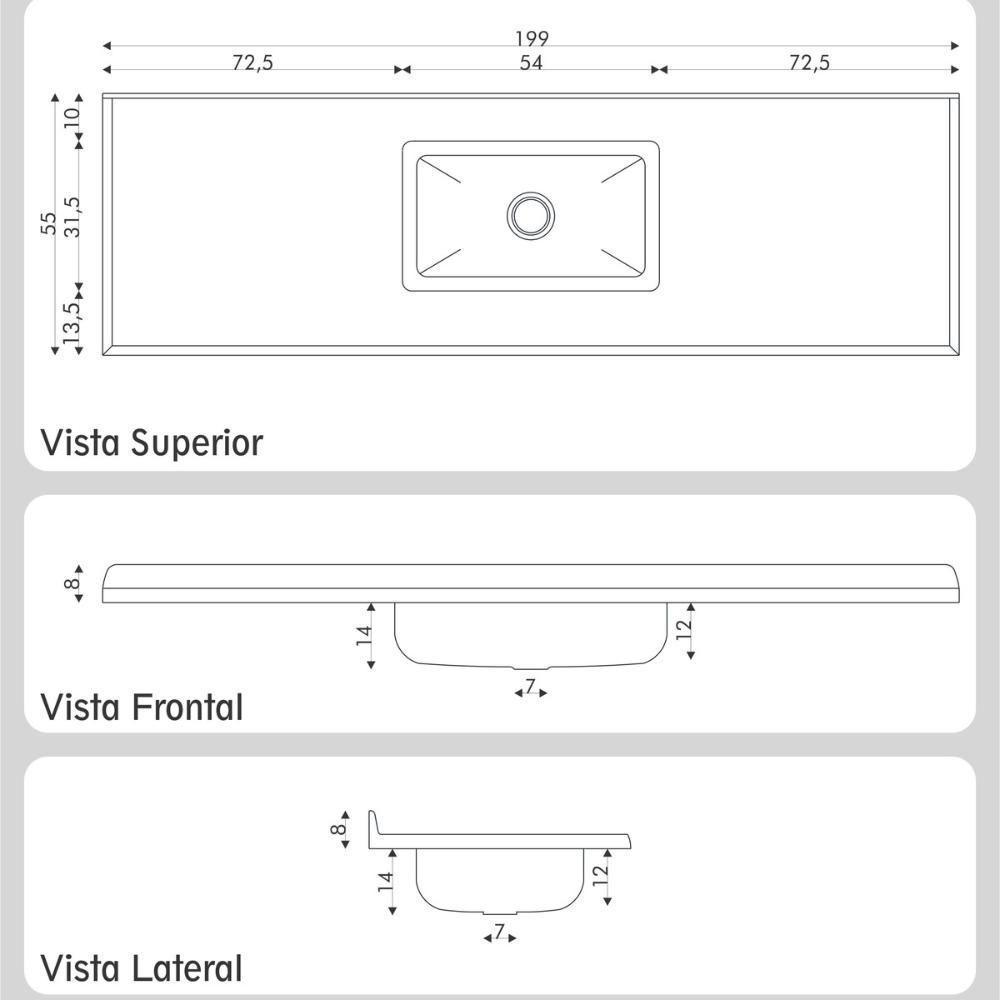 199
72,5
54
72,5
55
10
31,5
13,5

Vista Superior

8
14
12
7

Vista Frontal

8
14
12
7

Vista Lateral